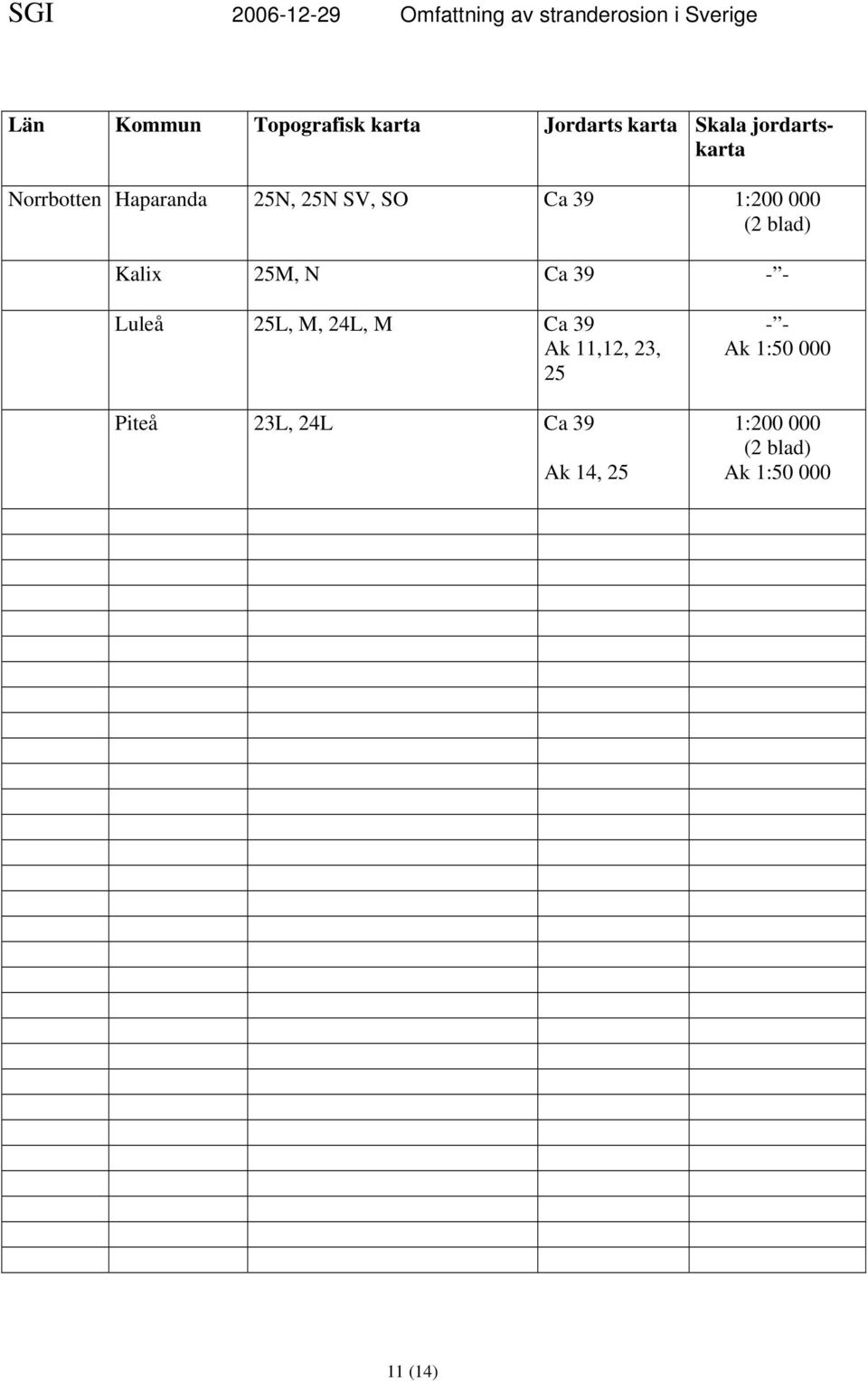 SGI 2006-12-29 Omfattning av stranderosion i Sverige

| Län | Kommun | Topografisk karta | Jordarts karta | Skala jordartskarta |
|---|---|---|---|---|
| Norrbotten | Haparanda | 25N, 25N SV, SO | Ca 39 | 1:200 000 (2 blad) |
| | Kalix | 25M, N | Ca 39 | -”- |
| | Luleå | 25L, M, 24L, M | Ca 39 Ak 11,12, 23, 25 | -”- Ak 1:50 000 |
| | Piteå | 23L, 24L | Ca 39 Ak 14, 25 | 1:200 000 (2 blad) Ak 1:50 000 |

11 (14)